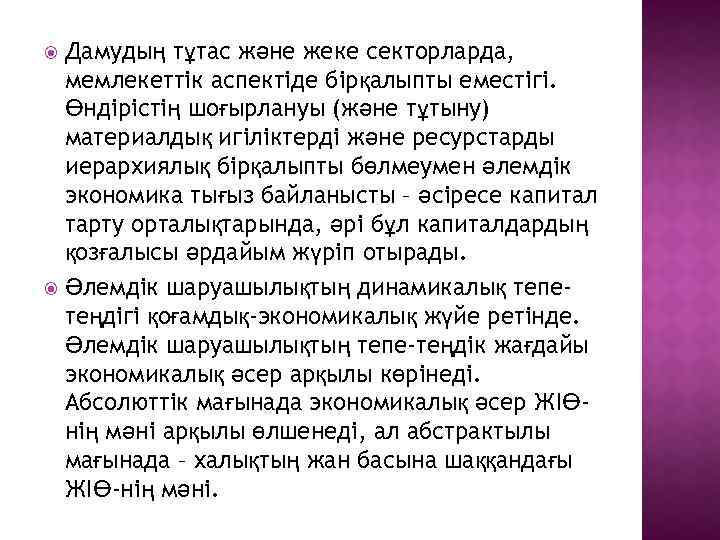 Дамудың тұтас және жеке секторларда, мемлекеттік аспектіде бірқалыпты еместігі. Өндірістің шоғырлануы (және тұтыну) материалдық игіліктерді және ресурстарды иерархиялық бірқалыпты бөлмеумен әлемдік экономика тығыз байланысты – әсіресе капитал тарту орталықтарында, әрі бұл капиталдардың қозғалысы әрдайым жүріп отырады.

Әлемдік шаруашылықтың динамикалық тепе-теңдігі қоғамдық-экономикалық жүйе ретінде. Әлемдік шаруашылықтың тепе-теңдік жағдайы экономикалық әсер арқылы көрінеді. Абсолюттік мағынада экономикалық әсер ЖІӨ-нің мәні арқылы өлшенеді, ал абстрактылы мағынада – халықтың жан басына шаққандағы ЖІӨ-нің мәні.